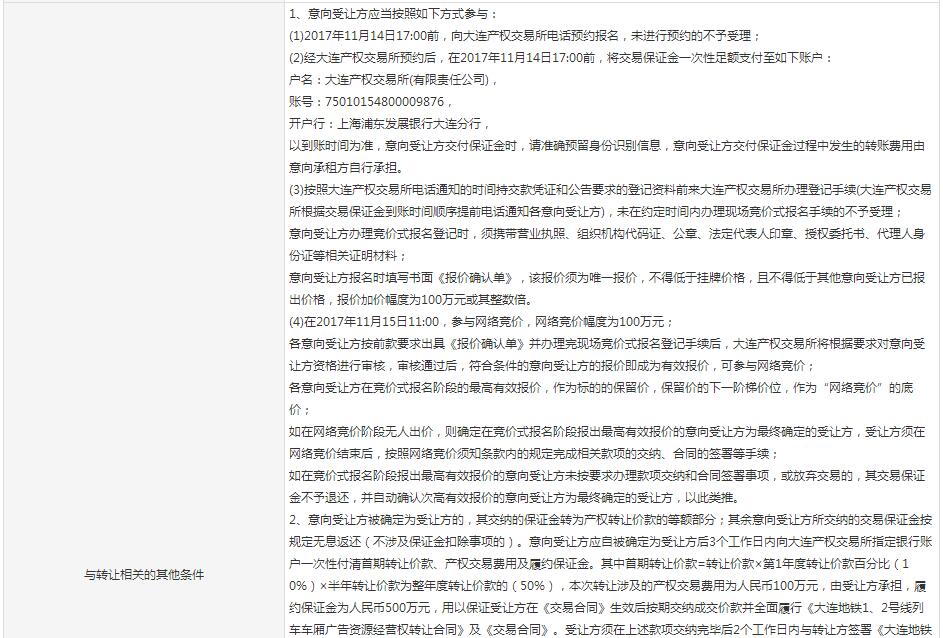 | 与转让相关的其他条件 | 1、意向受让方应当按照如下方式参与：<br>(1)2017年11月14日17:00前，向大连产权交易所电话预约报名，未进行预约的不予受理；<br>(2)经大连产权交易所预约后，在2017年11月14日17:00前，将交易保证金一次性足额支付至如下账户：<br>户名：大连产权交易所(有限责任公司)，<br>账号：75010154800009876，<br>开户行：上海浦东发展银行大连分行，<br>以到账时间为准，意向受让方交付保证金时，请准确预留身份识别信息，意向受让方交付保证金过程中发生的转账费用由意向承租方自行承担。<br>(3)按照大连产权交易所电话通知的时间持交款凭证和公告要求的登记资料前来大连产权交易所办理登记手续(大连产权交易所根据交易保证金到账时间顺序提前电话通知各意向受让方)，未在约定时间内办理现场竞价式报名手续的不予受理；<br>意向受让方办理竞价式报名登记时，须携带营业执照、组织机构代码证、公章、法定代表人印章、授权委托书、代理人身份证等相关证明材料；<br>意向受让方报名时填写书面《报价确认单》，该报价须为唯一报价，不得低于挂牌价格，且不得低于其他意向受让方已报出价格，报价加价幅度为100万元或其整数倍。<br>(4)在2017年11月15日11:00，参与网络竞价，网络竞价幅度为100万元；<br>各意向受让方按前款要求出具《报价确认单》并办理完现场竞价式报名登记手续后，大连产权交易所将根据要求对意向受让方资格进行审核，审核通过后，符合条件的意向受让方的报价即成为有效报价，可参与网络竞价；<br>各意向受让方在竞价式报名阶段的最高有效报价，作为标的的保留价，保留价的下一阶梯价位，作为“网络竞价”的底价；<br>如在网络竞价阶段无人出价，则确定在竞价式报名阶段报出最高有效报价的意向受让方为最终确定的受让方，受让方须在网络竞价结束后，按照网络竞价须知条款内的规定完成相关款项的交纳、合同的签署等手续；<br>如在竞价式报名阶段报出最高有效报价的意向受让方未按要求办理款项交纳和合同签署事项，或放弃交易的，其交易保证金不予退还，并自动确认次高有效报价的意向受让方为最终确定的受让方，以此类推。<br>2、意向受让方被确定为受让方的，其交纳的保证金转为产权转让价款的等额部分；其余意向受让方所交纳的交易保证金按规定无息返还（不涉及保证金扣除事项的）。意向受让方应自被确定为受让方后3个工作日内向大连产权交易所指定银行账户一次性付清首期转让价款、产权交易费用及履约保证金。其中首期转让价款=转让价款×第1年度转让价款百分比（10%）×半年转让价款为整年度转让价款的（50%），本次转让涉及的产权交易费用为人民币100万元，由受让方承担，履约保证金为人民币500万元，用以保证受让方在《交易合同》生效后按期交纳成交价款并全面履行《大连地铁1、2号线列车车厢广告资源经营权转让合同》及《交易合同》。受让方须在上述款项交纳完毕后2个工作日内与转让方签署《大连地铁 |